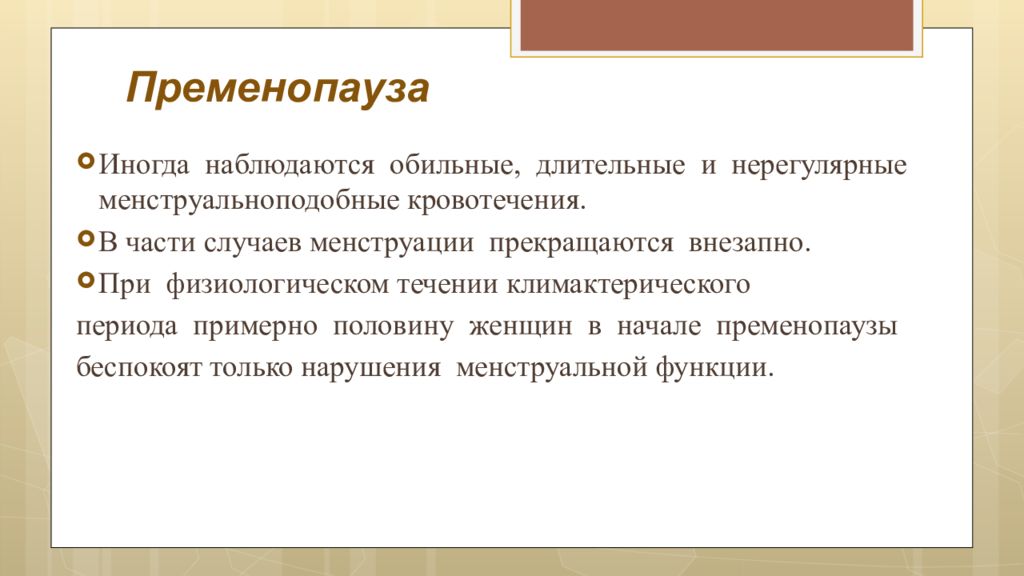 Пременопауза

Иногда наблюдаются обильные, длительные и нерегулярные менструальноподобные кровотечения.

В части случаев менструации прекращаются внезапно.

При физиологическом течении климактерического периода примерно половину женщин в начале пременопаузы беспокоят только нарушения менструальной функции.